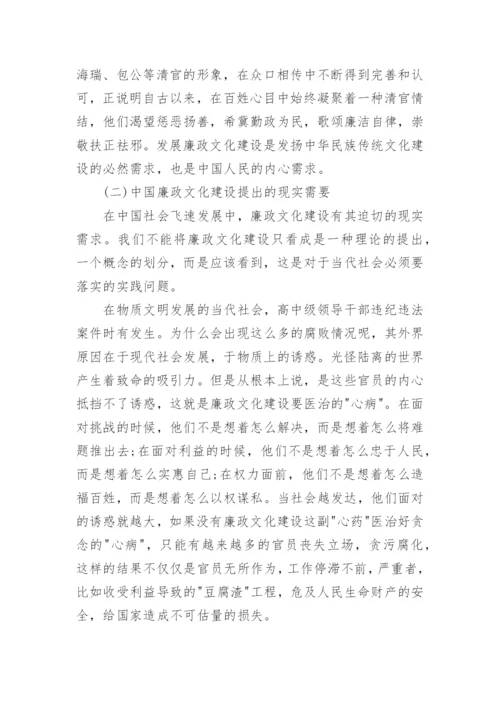 海瑞、包公等清官的形象，在众口相传中不断得到完善和认可，正说明自古以来，在百姓心目中始终凝聚着一种清官情结，他们渴望惩恶扬善，希冀勤政为民，歌颂廉洁自律，崇敬扶正祛邪。发展廉政文化建设是发扬中华民族传统文化建设的必然需求，也是中国人民的内心需求。

(二)中国廉政文化建设提出的现实需要

在中国社会飞速发展中，廉政文化建设有其迫切的现实需求。我们不能将廉政文化建设只看成是一种理论的提出，一个概念的划分，而是应该看到，这是对于当代社会必须要落实的实践问题。

在物质文明发展的当代社会，高中级领导干部违纪违法案件时有发生。为什么会出现这么多的腐败情况呢，其外界原因在于现代社会发展，于物质上的诱惑。光怪陆离的世界产生着致命的吸引力。但是从根本上说，是这些官员的内心抵挡不了诱惑，这就是廉政文化建设要医治的"心病"。在面对挑战的时候，他们不是想着怎么解决，而是想着怎么将难题推出去;在面对利益的时候，他们不是想着怎么忠于人民，而是想着怎么实惠自己;在权力面前，他们不是想着怎么造福百姓，而是想着怎么以权谋私。当社会越发达，他们面对的诱惑就越大，如果没有廉政文化建设这副"心药"医治好贪念的"心病"，只能有越来越多的官员丧失立场，贪污腐化，这样的结果不仅仅是官员无所作为，工作停滞不前，严重者，比如收受利益导致的"豆腐渣"工程，危及人民生命财产的安全，给国家造成不可估量的损失。